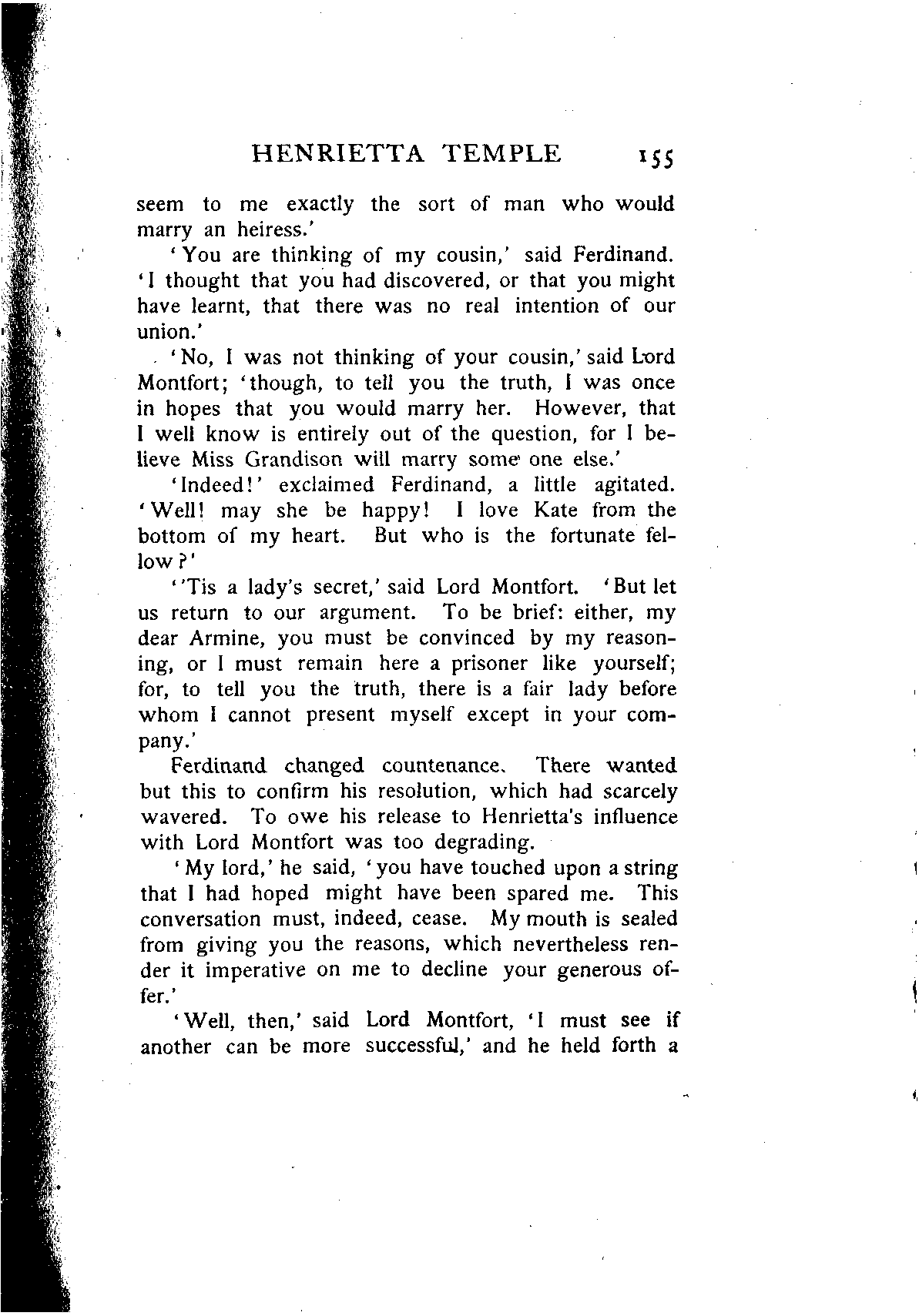 HENRIETTA TEMPLE 155

seem to me exactly the sort of man who would marry an heiress.'

'You are thinking of my cousin,' said Ferdinand. 'I thought that you had discovered, or that you might have learnt, that there was no real intention of our union.'

'No, I was not thinking of your cousin,' said Lord Montfort; 'though, to tell you the truth, I was once in hopes that you would marry her. However, that I well know is entirely out of the question, for I believe Miss Grandison will marry some one else.'

'Indeed!' exclaimed Ferdinand, a little agitated. 'Well! may she be happy! I love Kate from the bottom of my heart. But who is the fortunate fellow?'

''Tis a lady's secret,' said Lord Montfort. 'But let us return to our argument. To be brief: either, my dear Armine, you must be convinced by my reasoning, or I must remain here a prisoner like yourself; for, to tell you the truth, there is a fair lady before whom I cannot present myself except in your company.'

Ferdinand changed countenance. There wanted but this to confirm his resolution, which had scarcely wavered. To owe his release to Henrietta's influence with Lord Montfort was too degrading.

'My lord,' he said, 'you have touched upon a string that I had hoped might have been spared me. This conversation must, indeed, cease. My mouth is sealed from giving you the reasons, which nevertheless render it imperative on me to decline your generous offer.'

'Well, then,' said Lord Montfort, 'I must see if another can be more successful,' and he held forth a